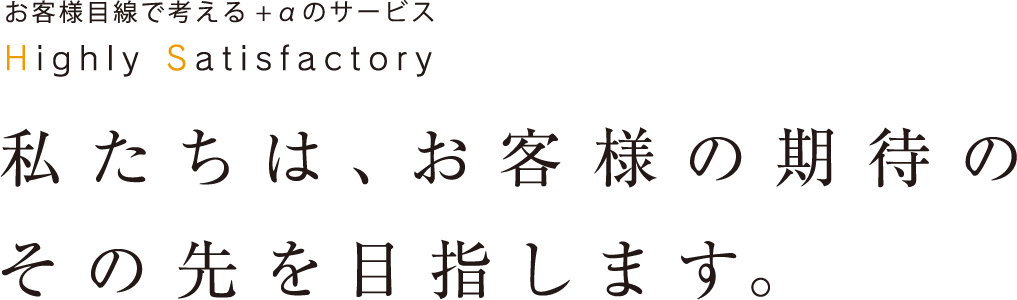 お客様目線で考える＋αのサービス

Highly Satisfactory

私たちは、お客様の期待の
その先を目指します。